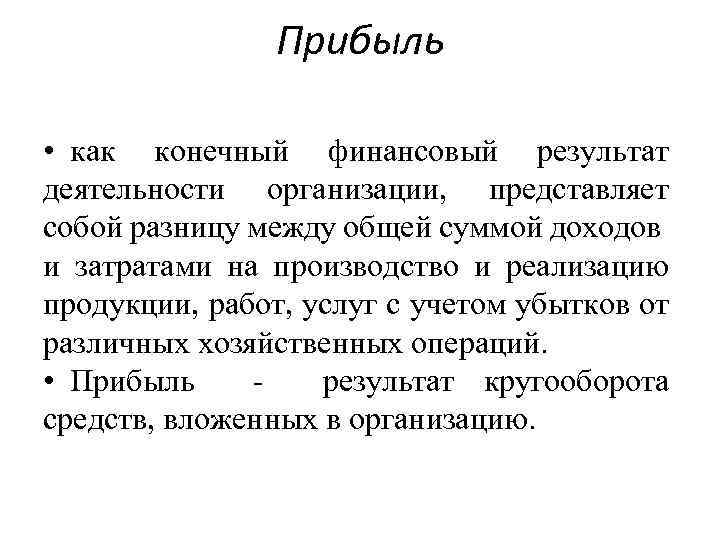 Прибыль

• как конечный финансовый результат деятельности организации, представляет собой разницу между общей суммой доходов и затратами на производство и реализацию продукции, работ, услуг с учетом убытков от различных хозяйственных операций.

• Прибыль - результат кругооборота средств, вложенных в организацию.